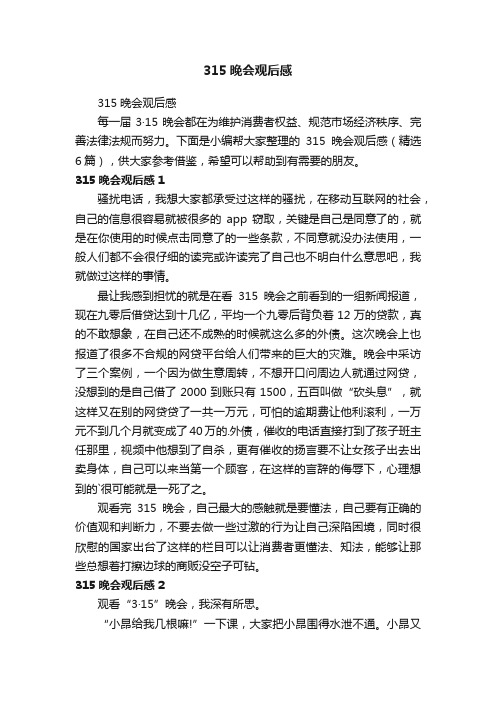 315 晚会观后感

315 晚会观后感

每一届 3·15 晚会都在为维护消费者权益、规范市场经济秩序、完善法律法规而努力。下面是小编帮大家整理的 315 晚会观后感（精选 6 篇），供大家参考借鉴，希望可以帮助到有需要的朋友。

315 晚会观后感 1

骚扰电话，我想大家都承受过这样的骚扰，在移动互联网的社会，自己的信息很容易就被很多的 app 窃取，关键是自己是同意了的，就是在你使用的时候点击同意了的一些条款，不同意就没办法使用，一般人们都不会很仔细的读完或许读完了自己也不明白什么意思吧，我就做过这样的事情。

最让我感到担忧的就是在看 315 晚会之前看到的一组新闻报道，现在九零后借贷达到十几亿，平均一个九零后背负着 12 万的贷款，真的不敢想象，在自己还不成熟的时候就这么多的外债。这次晚会上也报道了很多不合规的网贷平台给人们带来的巨大的灾难。晚会中采访了三个案例，一个因为做生意周转，不想开口问周边人就通过网贷，没想到的是自己借了 2000 到账只有 1500，五百叫做“砍头息”，就这样又在别的网贷贷了一共一万元，可怕的逾期费让他利滚利，一万元不到几个月就变成了 40 万的.外债，催收的电话直接打到了孩子班主任那里，视频中他想到了自杀，更有催收的扬言要不让女孩子出去出卖身体，自己可以来当第一个顾客，在这样的言辞的侮辱下，心理想到的`很可能就是一死了之。

观看完 315 晚会，自己最大的感触就是要懂法，自己要有正确的价值观和判断力，不要去做一些过激的行为让自己深陷困境，同时很欣慰的国家出台了这样的栏目可以让消费者更懂法、知法，能够让那些总想着打擦边球的商贩没空子可钻。

315 晚会观后感 2

观看“3·15”晚会，我深有所思。

“小昂给我几根嘛!”一下课，大家把小昂围得水泄不通。小昂又